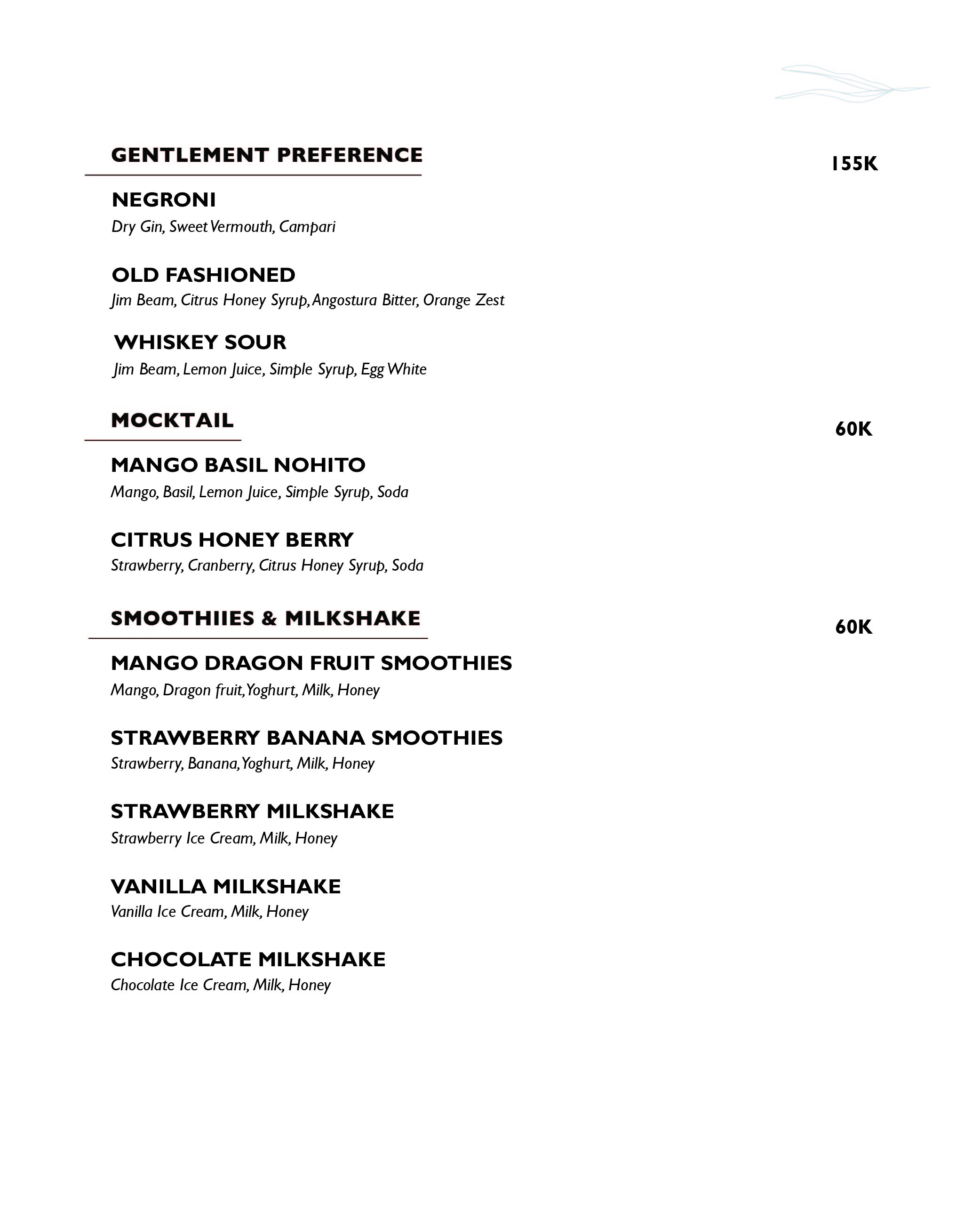 GENTLEMENT PREFERENCE

155K

NEGRONI
Dry Gin, Sweet Vermouth, Campari

OLD FASHIONED
Jim Beam, Citrus Honey Syrup, Angostura Bitter, Orange Zest

WHISKEY SOUR
Jim Beam, Lemon Juice, Simple Syrup, Egg White

MOCKTAIL

60K

MANGO BASIL NOHITO
Mango, Basil, Lemon Juice, Simple Syrup, Soda

CITRUS HONEY BERRY
Strawberry, Cranberry, Citrus Honey Syrup, Soda

SMOOTHIIES & MILKSHAKE

60K

MANGO DRAGON FRUIT SMOOTHIES
Mango, Dragon fruit, Yoghurt, Milk, Honey

STRAWBERRY BANANA SMOOTHIES
Strawberry, Banana, Yoghurt, Milk, Honey

STRAWBERRY MILKSHAKE
Strawberry Ice Cream, Milk, Honey

VANILLA MILKSHAKE
Vanilla Ice Cream, Milk, Honey

CHOCOLATE MILKSHAKE
Chocolate Ice Cream, Milk, Honey